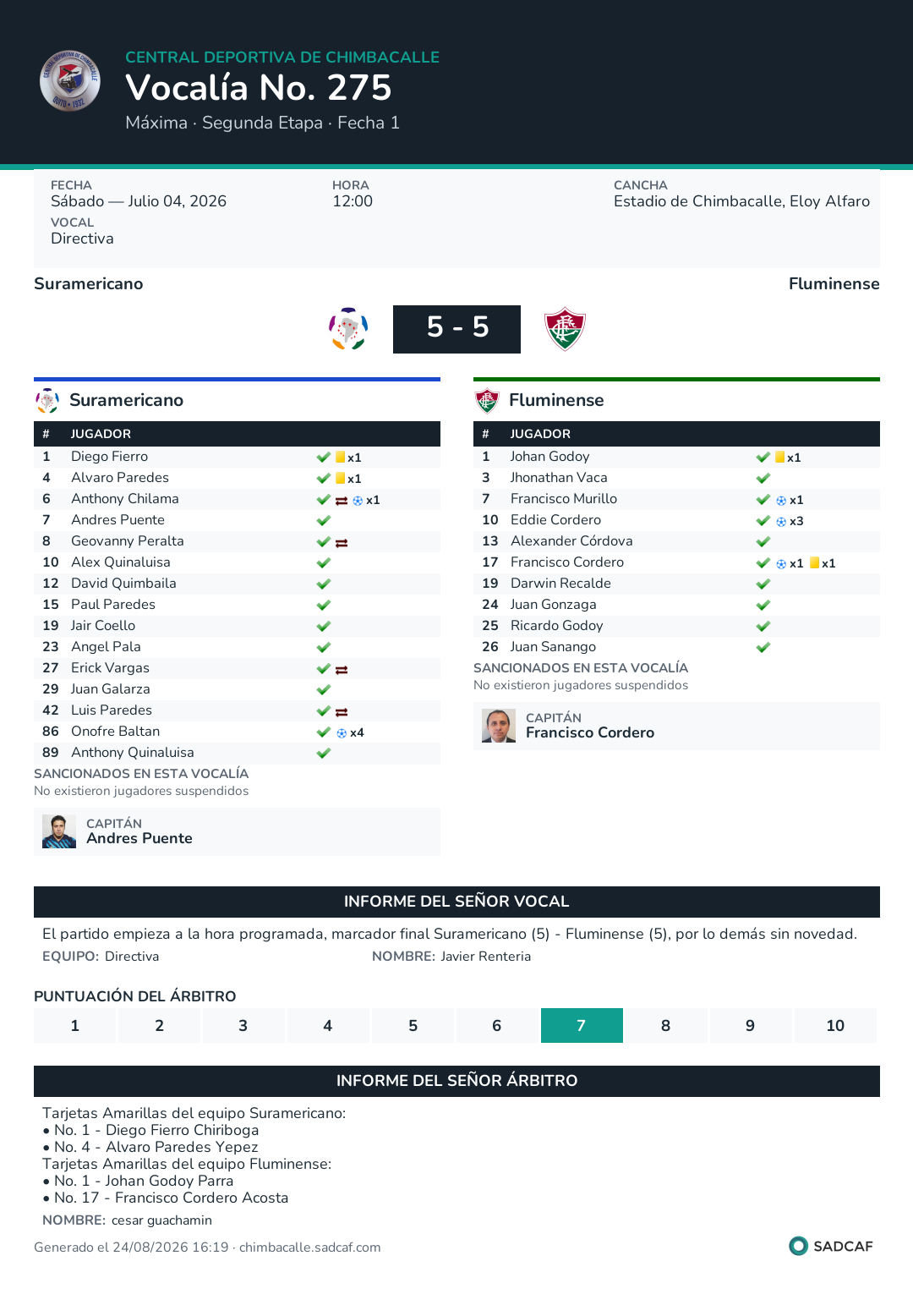 CENTRAL DEPORTIVA DE CHIMBACALLE
Vocalía No. 275
Máxima · Segunda Etapa · Fecha 1

FECHA
Sábado — Julio 04, 2026
HORA
12:00
CANCHA
Estadio de Chimbacalle, Eloy Alfaro
VOCAL
Directiva

Suramericano
Fluminense
5 - 5

Suramericano

| # | JUGADOR | |
|---|---|---|
| 1 | Diego Fierro | x1 |
| 4 | Alvaro Paredes | x1 |
| 6 | Anthony Chilama | x1 |
| 7 | Andres Puente | |
| 8 | Geovanny Peralta | |
| 10 | Alex Quinaluisa | |
| 12 | David Quimbaila | |
| 15 | Paul Paredes | |
| 19 | Jair Coello | |
| 23 | Angel Pala | |
| 27 | Erick Vargas | |
| 29 | Juan Galarza | |
| 42 | Luis Paredes | |
| 86 | Onofre Baltan | x4 |
| 89 | Anthony Quinaluisa | |

SANCIONADOS EN ESTA VOCALÍA
No existieron jugadores suspendidos

CAPITÁN
Andres Puente

Fluminense

| # | JUGADOR | |
|---|---|---|
| 1 | Johan Godoy | x1 |
| 3 | Jhonathan Vaca | |
| 7 | Francisco Murillo | x1 |
| 10 | Eddie Cordero | x3 |
| 13 | Alexander Córdova | |
| 17 | Francisco Cordero | x1 x1 |
| 19 | Darwin Recalde | |
| 24 | Juan Gonzaga | |
| 25 | Ricardo Godoy | |
| 26 | Juan Sanango | |

SANCIONADOS EN ESTA VOCALÍA
No existieron jugadores suspendidos

CAPITÁN
Francisco Cordero

INFORME DEL SEÑOR VOCAL
El partido empieza a la hora programada, marcador final Suramericano (5) - Fluminense (5), por lo demás sin novedad.
EQUIPO: Directiva
NOMBRE: Javier Renteria

PUNTUACIÓN DEL ÁRBITRO
| 1 | 2 | 3 | 4 | 5 | 6 | 7 | 8 | 9 | 10 |
|---|---|---|---|---|---|---|---|---|---|

INFORME DEL SEÑOR ÁRBITRO
Tarjetas Amarillas del equipo Suramericano:
• No. 1 - Diego Fierro Chiriboga
• No. 4 - Alvaro Paredes Yepez
Tarjetas Amarillas del equipo Fluminense:
• No. 1 - Johan Godoy Parra
• No. 17 - Francisco Cordero Acosta
NOMBRE: cesar guachamin

Generado el 24/08/2026 16:19 · chimbacalle.sadcaf.com
SADCAF